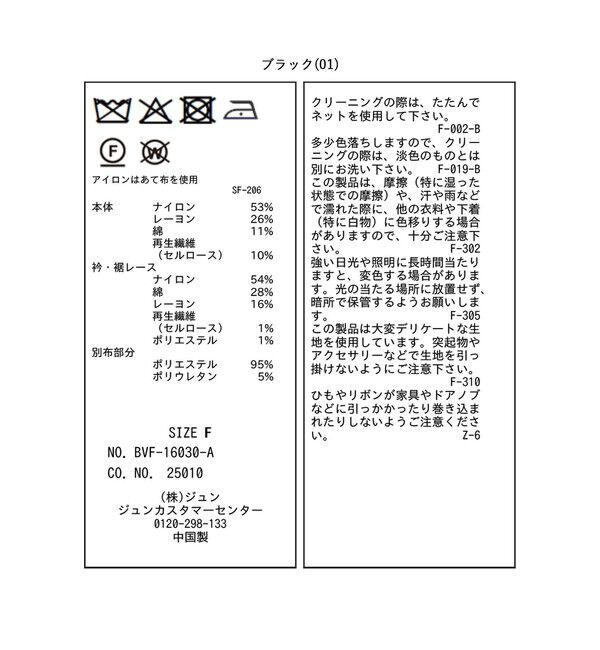 ブラック(01)

F W

アイロンはあて布を使用
SF-206

| | | |
|---|---|---|
| 本体 | ナイロン | 53% |
| | レーヨン | 26% |
| | 綿 | 11% |
| | 再生繊維（セルロース） | 10% |
| 衿・裾レース | | |
| | ナイロン | 54% |
| | 綿 | 28% |
| | レーヨン | 16% |
| | 再生繊維（セルロース） | 1% |
| | ポリエステル | 1% |
| 別布部分 | | |
| | ポリエステル | 95% |
| | ポリウレタン | 5% |

SIZE F
NO. BVF-16030-A
CO. NO. 25010

(株)ジュン
ジュンカスタマーセンター
0120-298-133
中国製

クリーニングの際は、たたんでネットを使用して下さい。
F-002-B
多少色落ちしますので、クリーニングの際は、淡色のものとは別にお洗い下さい。 F-019-B
この製品は、摩擦（特に湿った状態での摩擦）や、汗や雨などで濡れた際に、他の衣料や下着（特に白物）に色移りする場合がありますので、十分ご注意下さい。
F-302
強い日光や照明に長時間当たりますと、変色する場合があります。光の当たる場所に放置せず、暗所で保管するようお願いします。
F-305
この製品は大変デリケートな生地を使用しています。突起物やアクセサリーなどで生地を引っ掛けないようにご注意下さい。
F-310
ひもやリボンが家具やドアノブなどに引っかかったり巻き込まれたりしないようご注意ください。
Z-6